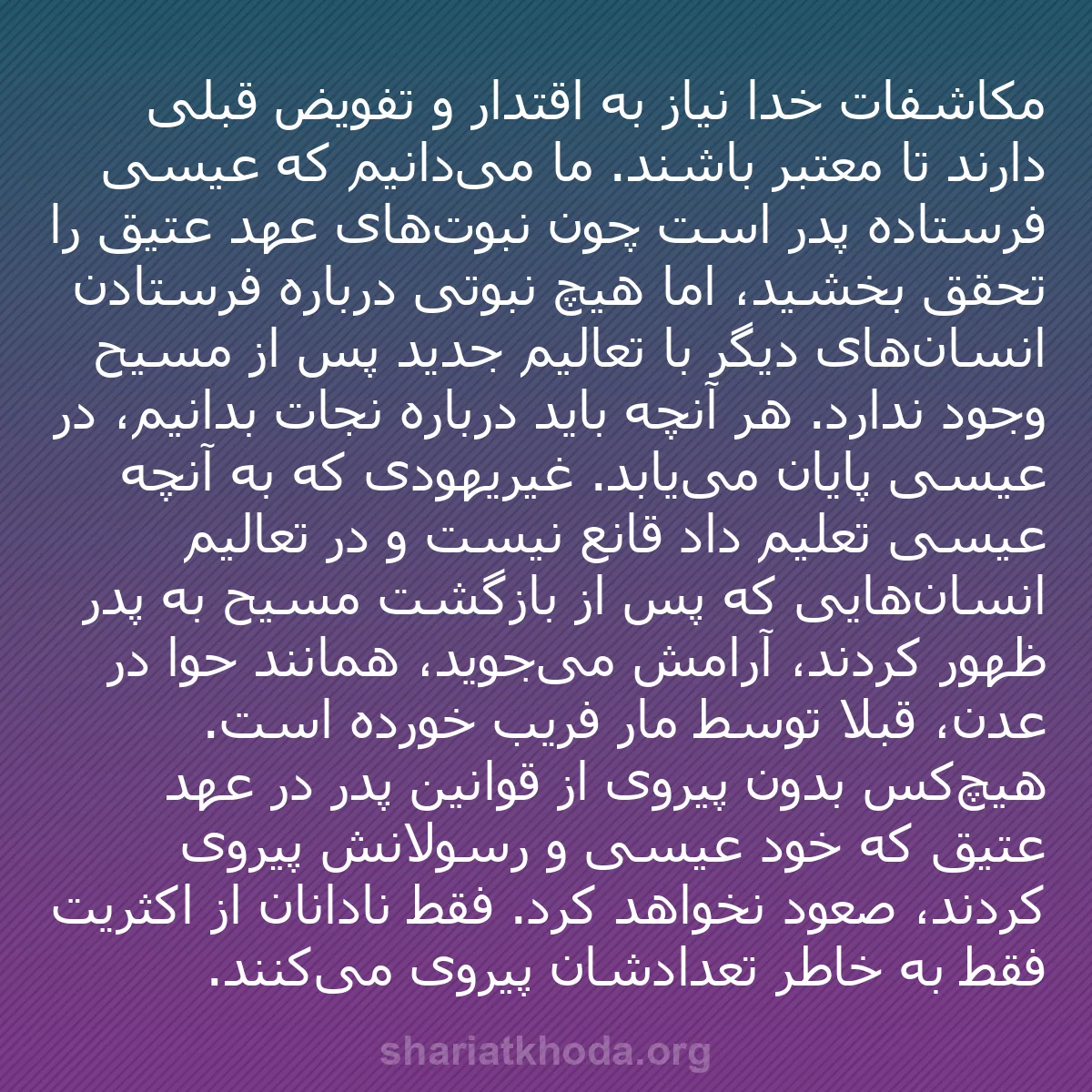 مکاشفات خدا نیاز به اقتدار و تفویض قبلی دارند تا معتبر باشند. ما می‌دانیم که عیسی فرستاده پدر است چون نبوت‌های عهد عتیق را تحقق بخشید، اما هیچ نبوتی درباره فرستادن انسان‌های دیگر با تعالیم جدید پس از مسیح وجود ندارد. هر آنچه باید درباره نجات بدانیم، در عیسی پایان می‌یابد. غیریهودی که به آنچه عیسی تعلیم داد قانع نیست و در تعالیم انسان‌هایی که پس از بازگشت مسیح به پدر ظهور کردند، آرامش می‌جوید، همانند حوا در عدن، قبلا توسط مار فریب خورده است.
هیچ‌کس بدون پیروی از قوانین پدر در عهد عتیق که خود عیسی و رسولانش پیروی کردند، صعود نخواهد کرد. فقط نادانان از اکثریت فقط به خاطر تعدادشان پیروی می‌کنند.

shariatkhoda.org